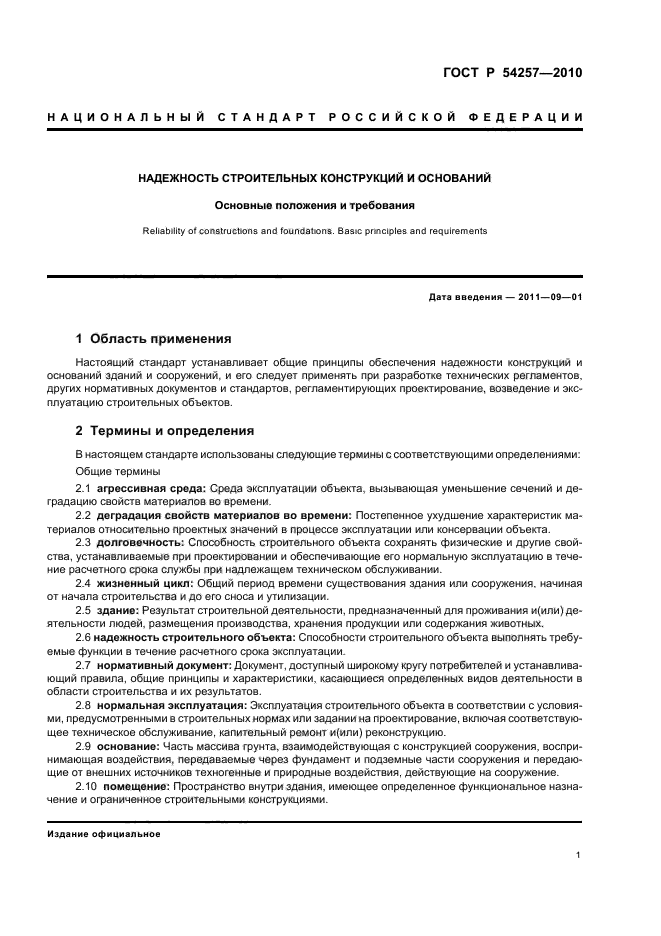 ГОСТ Р 54257—2010

НАЦИОНАЛЬНЫЙ СТАНДАРТ РОССИЙСКОЙ ФЕДЕРАЦИИ

НАДЕЖНОСТЬ СТРОИТЕЛЬНЫХ КОНСТРУКЦИЙ И ОСНОВАНИЙ

Основные положения и требования

Reliability of constructions and foundations. Basic principles and requirements

Дата введения — 2011—09—01

1 Область применения

Настоящий стандарт устанавливает общие принципы обеспечения надежности конструкций и оснований зданий и сооружений, и его следует применять при разработке технических регламентов, других нормативных документов и стандартов, регламентирующих проектирование, возведение и эксплуатацию строительных объектов.

2 Термины и определения

В настоящем стандарте использованы следующие термины с соответствующими определениями:

Общие термины

2.1 агрессивная среда: Среда эксплуатации объекта, вызывающая уменьшение сечений и деградацию свойств материалов во времени.

2.2 деградация свойств материалов во времени: Постепенное ухудшение характеристик материалов относительно проектных значений в процессе эксплуатации или консервации объекта.

2.3 долговечность: Способность строительного объекта сохранять физические и другие свойства, устанавливаемые при проектировании и обеспечивающие его нормальную эксплуатацию в течение расчетного срока службы при надлежащем техническом обслуживании.

2.4 жизненный цикл: Общий период времени существования здания или сооружения, начиная от начала строительства и до его сноса и утилизации.

2.5 здание: Результат строительной деятельности, предназначенный для проживания и(или) деятельности людей, размещения производства, хранения продукции или содержания животных.

2.6 надежность строительного объекта: Способности строительного объекта выполнять требуемые функции в течение расчетного срока эксплуатации.

2.7 нормативный документ: Документ, доступный широкому кругу потребителей и устанавливающий правила, общие принципы и характеристики, касающиеся определенных видов деятельности в области строительства и их результатов.

2.8 нормальная эксплуатация: Эксплуатация строительного объекта в соответствии с условиями, предусмотренными в строительных нормах или задании на проектирование, включая соответствующее техническое обслуживание, капитальный ремонт и(или) реконструкцию.

2.9 основание: Часть массива грунта, взаимодействующая с конструкцией сооружения, воспринимающая воздействия, передаваемые через фундамент и подземные части сооружения и передающие от внешних источников техногенные и природные воздействия, действующие на сооружение.

2.10 помещение: Пространство внутри здания, имеющее определенное функциональное назначение и ограниченное строительными конструкциями.

Издание официальное

1